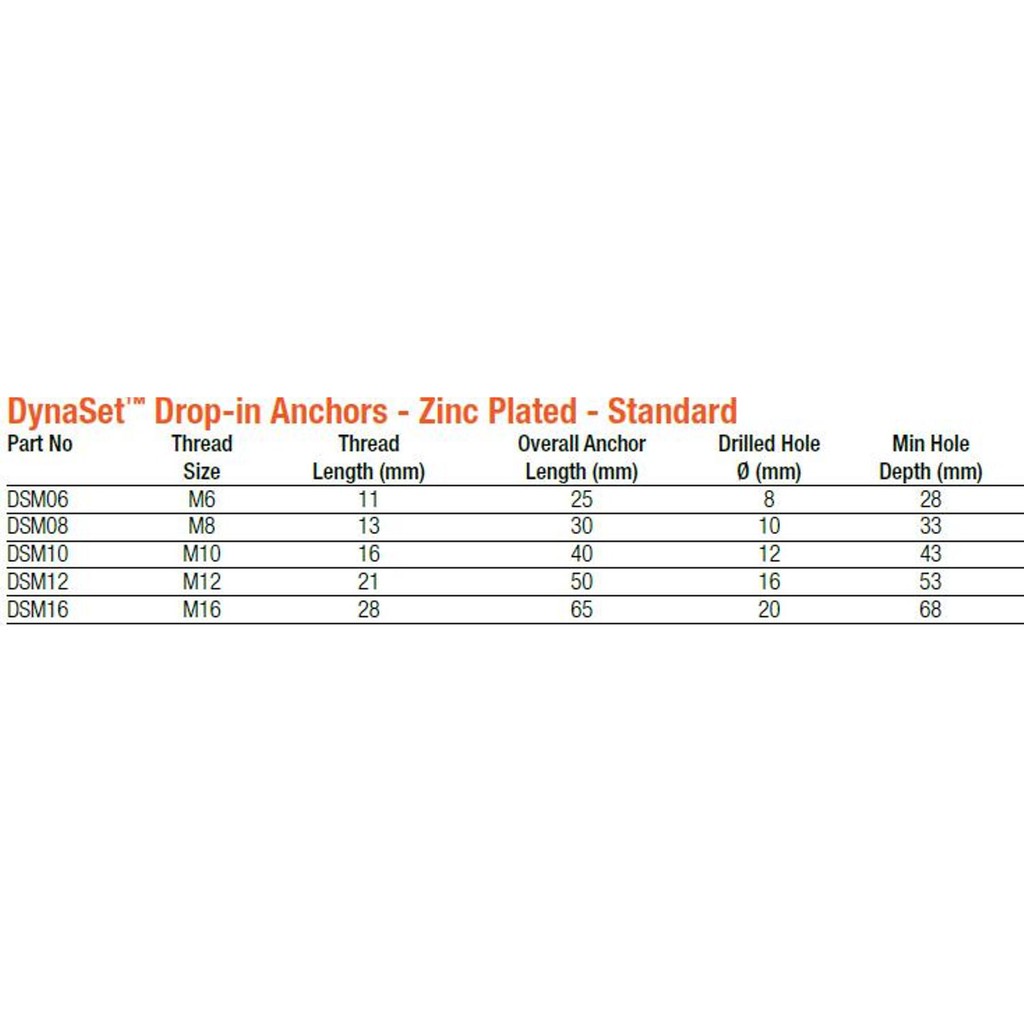 DynaSet™ Drop-in Anchors - Zinc Plated - Standard

| Part No | Thread Size | Thread Length (mm) | Overall Anchor Length (mm) | Drilled Hole Ø (mm) | Min Hole Depth (mm) |
|---|---|---|---|---|---|
| DSM06 | M6 | 11 | 25 | 8 | 28 |
| DSM08 | M8 | 13 | 30 | 10 | 33 |
| DSM10 | M10 | 16 | 40 | 12 | 43 |
| DSM12 | M12 | 21 | 50 | 16 | 53 |
| DSM16 | M16 | 28 | 65 | 20 | 68 |